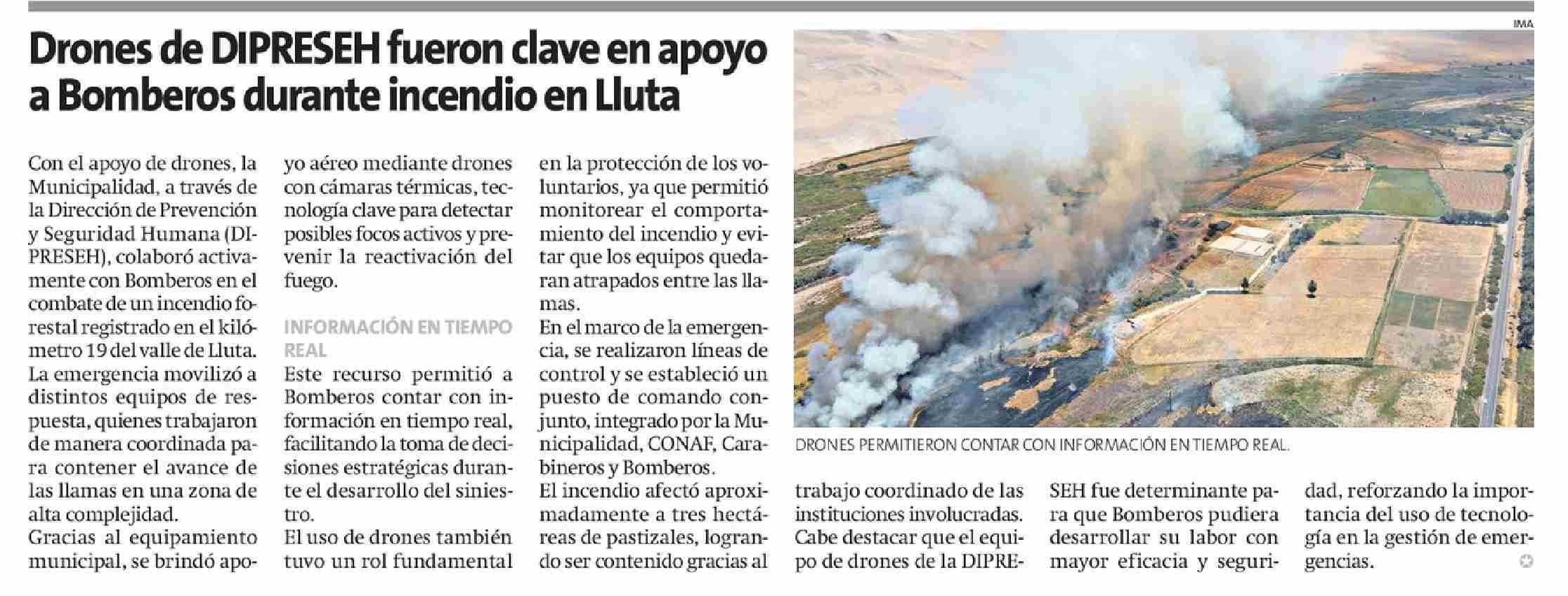 Drones de DIPRESEH fueron clave en apoyo a Bomberos durante incendio en Lluta

Con el apoyo de drones, la Municipalidad, a través de la Dirección de Prevención y Seguridad Humana (DIPRESEH), colaboró activamente con Bomberos en el combate de un incendio forestal registrado en el kilómetro 19 del valle de Lluta.
La emergencia movilizó a distintos equipos de respuesta, quienes trabajaron de manera coordinada para contener el avance de las llamas en una zona de alta complejidad.
Gracias al equipamiento municipal, se brindó apoyo aéreo mediante drones con cámaras térmicas, tecnología clave para detectar posibles focos activos y prevenir la reactivación del fuego.

INFORMACIÓN EN TIEMPO REAL
Este recurso permitió a Bomberos contar con información en tiempo real, facilitando la toma de decisiones estratégicas durante el desarrollo del siniestro.
El uso de drones también tuvo un rol fundamental en la protección de los voluntarios, ya que permitió monitorear el comportamiento del incendio y evitar que los equipos quedaran atrapados entre las llamas.
En el marco de la emergencia, se realizaron líneas de control y se estableció un puesto de comando conjunto, integrado por la Municipalidad, CONAF, Carabineros y Bomberos.
El incendio afectó aproximadamente a tres hectáreas de pastizales, logrando ser contenido gracias al trabajo coordinado de las instituciones involucradas.
Cabe destacar que el equipo de drones de la DIPRESEH fue determinante para que Bomberos pudiera desarrollar su labor con mayor eficacia y seguridad, reforzando la importancia del uso de tecnología en la gestión de emergencias.

IMA
DRONES PERMITIERON CONTAR CON INFORMACIÓN EN TIEMPO REAL.